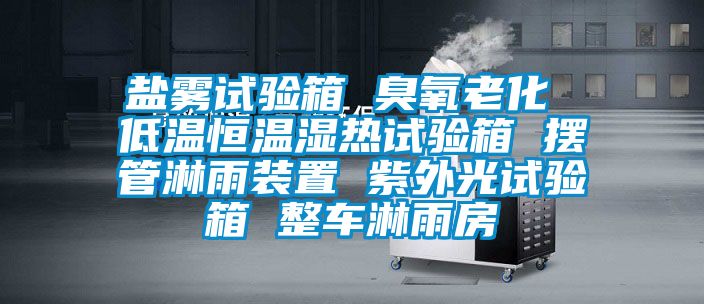 盐雾试验箱 臭氧老化 低温恒温湿热试验箱 摆管淋雨装置 紫外光试验箱 整车淋雨房